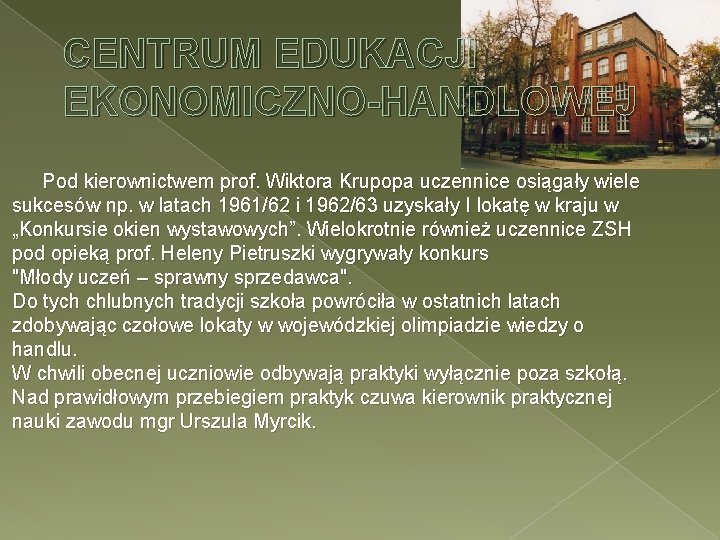 CENTRUM EDUKACJI EKONOMICZNO-HANDLOWEJ

Pod kierownictwem prof. Wiktora Krupopa uczennice osiągały wiele sukcesów np. w latach 1961/62 i 1962/63 uzyskały I lokatę w kraju w „Konkursie okien wystawowych”. Wielokrotnie również uczennice ZSH pod opieką prof. Heleny Pietruszki wygrywały konkurs "Młody uczeń – sprawny sprzedawca".
Do tych chlubnych tradycji szkoła powróciła w ostatnich latach zdobywając czołowe lokaty w wojewódzkiej olimpiadzie wiedzy o handlu.
W chwili obecnej uczniowie odbywają praktyki wyłącznie poza szkołą. Nad prawidłowym przebiegiem praktyk czuwa kierownik praktycznej nauki zawodu mgr Urszula Myrcik.